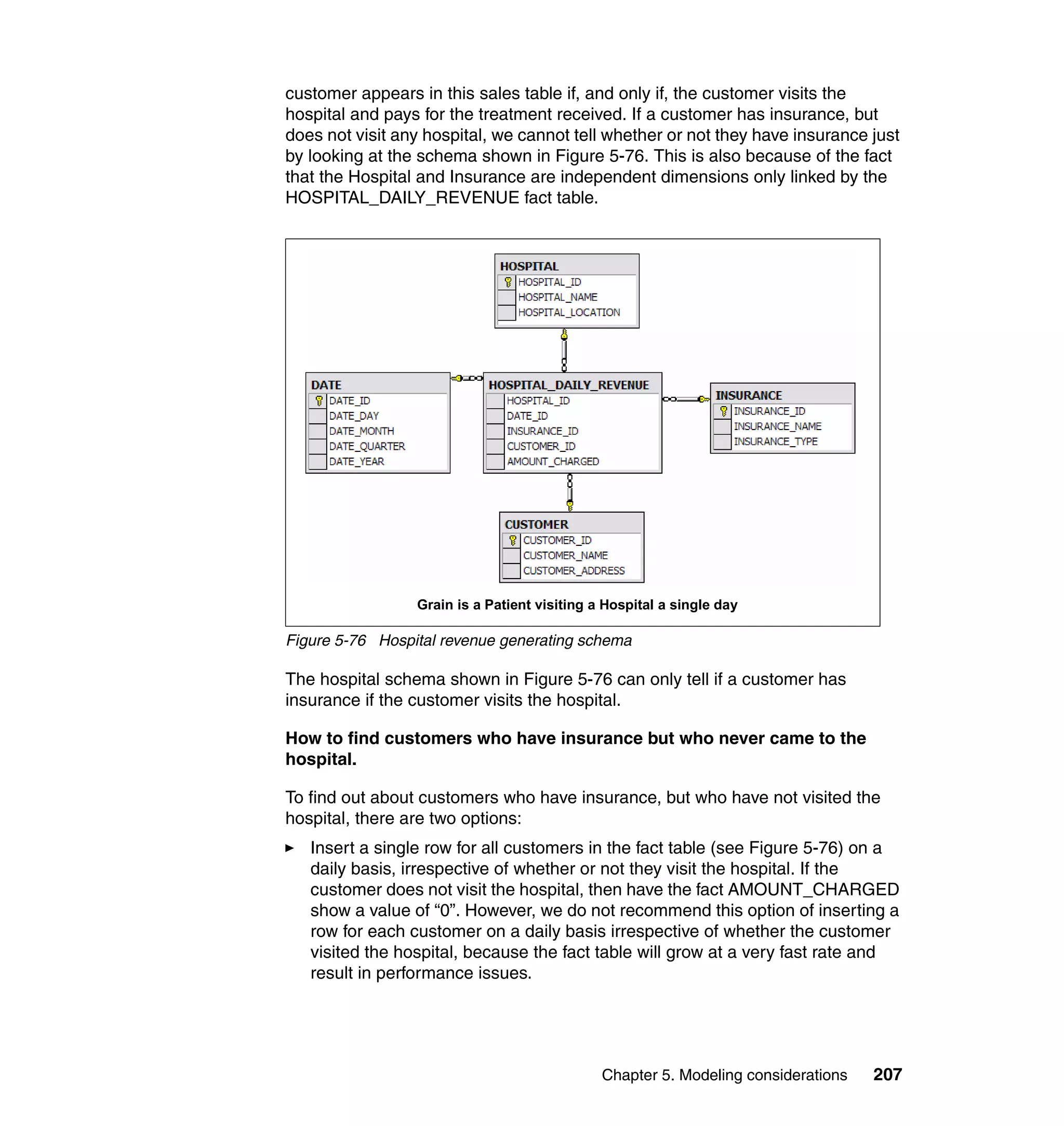 customer appears in this sales table if, and only if, the customer visits the hospital and pays for the treatment received. If a customer has insurance, but does not visit any hospital, we cannot tell whether or not they have insurance just by looking at the schema shown in Figure 5-76. This is also because of the fact that the Hospital and Insurance are independent dimensions only linked by the HOSPITAL_DAILY_REVENUE fact table.

HOSPITAL
HOSPITAL_ID
HOSPITAL_NAME
HOSPITAL_LOCATION

DATE
DATE_ID
DATE_DAY
DATE_MONTH
DATE_QUARTER
DATE_YEAR

HOSPITAL_DAILY_REVENUE
HOSPITAL_ID
DATE_ID
INSURANCE_ID
CUSTOMER_ID
AMOUNT_CHARGED

INSURANCE
INSURANCE_ID
INSURANCE_NAME
INSURANCE_TYPE

CUSTOMER
CUSTOMER_ID
CUSTOMER_NAME
CUSTOMER_ADDRESS

Grain is a Patient visiting a Hospital a single day

Figure 5-76 Hospital revenue generating schema

The hospital schema shown in Figure 5-76 can only tell if a customer has insurance if the customer visits the hospital.

How to find customers who have insurance but who never came to the hospital.

To find out about customers who have insurance, but who have not visited the hospital, there are two options:

► Insert a single row for all customers in the fact table (see Figure 5-76) on a daily basis, irrespective of whether or not they visit the hospital. If the customer does not visit the hospital, then have the fact AMOUNT_CHARGED show a value of “0”. However, we do not recommend this option of inserting a row for each customer on a daily basis irrespective of whether the customer visited the hospital, because the fact table will grow at a very fast rate and result in performance issues.

Chapter 5. Modeling considerations 207